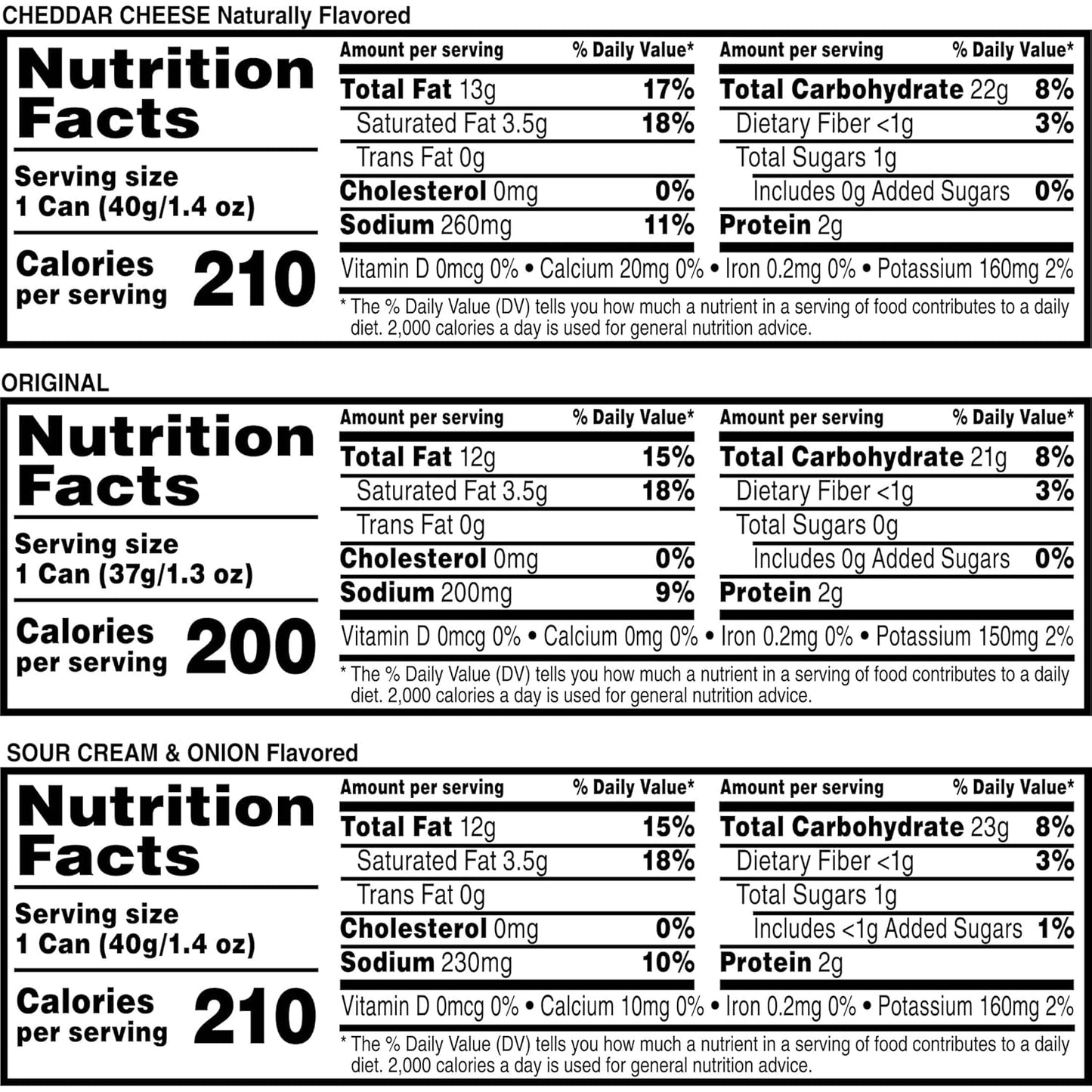 CHEDDAR CHEESE Naturally Flavored

Nutrition Facts

Serving size
1 Can (40g/1.4 oz)

Calories per serving 210

| Amount per serving | % Daily Value* |
|---|---|
| Total Fat 13g | 17% |
| Saturated Fat 3.5g | 18% |
| Trans Fat 0g | |
| Cholesterol 0mg | 0% |
| Sodium 260mg | 11% |

| Amount per serving | % Daily Value* |
|---|---|
| Total Carbohydrate 22g | 8% |
| Dietary Fiber <1g | 3% |
| Total Sugars 1g | |
| Includes 0g Added Sugars | 0% |
| Protein 2g | |

Vitamin D 0mcg 0% • Calcium 20mg 0% • Iron 0.2mg 0% • Potassium 160mg 2%

* The % Daily Value (DV) tells you how much a nutrient in a serving of food contributes to a daily diet. 2,000 calories a day is used for general nutrition advice.

ORIGINAL

Nutrition Facts

Serving size
1 Can (37g/1.3 oz)

Calories per serving 200

| Amount per serving | % Daily Value* |
|---|---|
| Total Fat 12g | 15% |
| Saturated Fat 3.5g | 18% |
| Trans Fat 0g | |
| Cholesterol 0mg | 0% |
| Sodium 200mg | 9% |

| Amount per serving | % Daily Value* |
|---|---|
| Total Carbohydrate 21g | 8% |
| Dietary Fiber <1g | 3% |
| Total Sugars 0g | |
| Includes 0g Added Sugars | 0% |
| Protein 2g | |

Vitamin D 0mcg 0% • Calcium 0mg 0% • Iron 0.2mg 0% • Potassium 150mg 2%

* The % Daily Value (DV) tells you how much a nutrient in a serving of food contributes to a daily diet. 2,000 calories a day is used for general nutrition advice.

SOUR CREAM & ONION Flavored

Nutrition Facts

Serving size
1 Can (40g/1.4 oz)

Calories per serving 210

| Amount per serving | % Daily Value* |
|---|---|
| Total Fat 12g | 15% |
| Saturated Fat 3.5g | 18% |
| Trans Fat 0g | |
| Cholesterol 0mg | 0% |
| Sodium 230mg | 10% |

| Amount per serving | % Daily Value* |
|---|---|
| Total Carbohydrate 23g | 8% |
| Dietary Fiber <1g | 3% |
| Total Sugars 1g | |
| Includes <1g Added Sugars | 1% |
| Protein 2g | |

Vitamin D 0mcg 0% • Calcium 10mg 0% • Iron 0.2mg 0% • Potassium 160mg 2%

* The % Daily Value (DV) tells you how much a nutrient in a serving of food contributes to a daily diet. 2,000 calories a day is used for general nutrition advice.